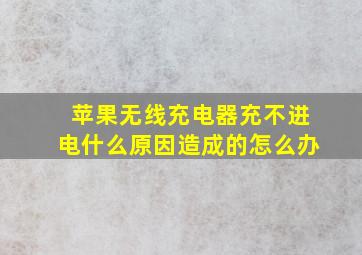 苹果无线充电器充不进电什么原因造成的怎么办